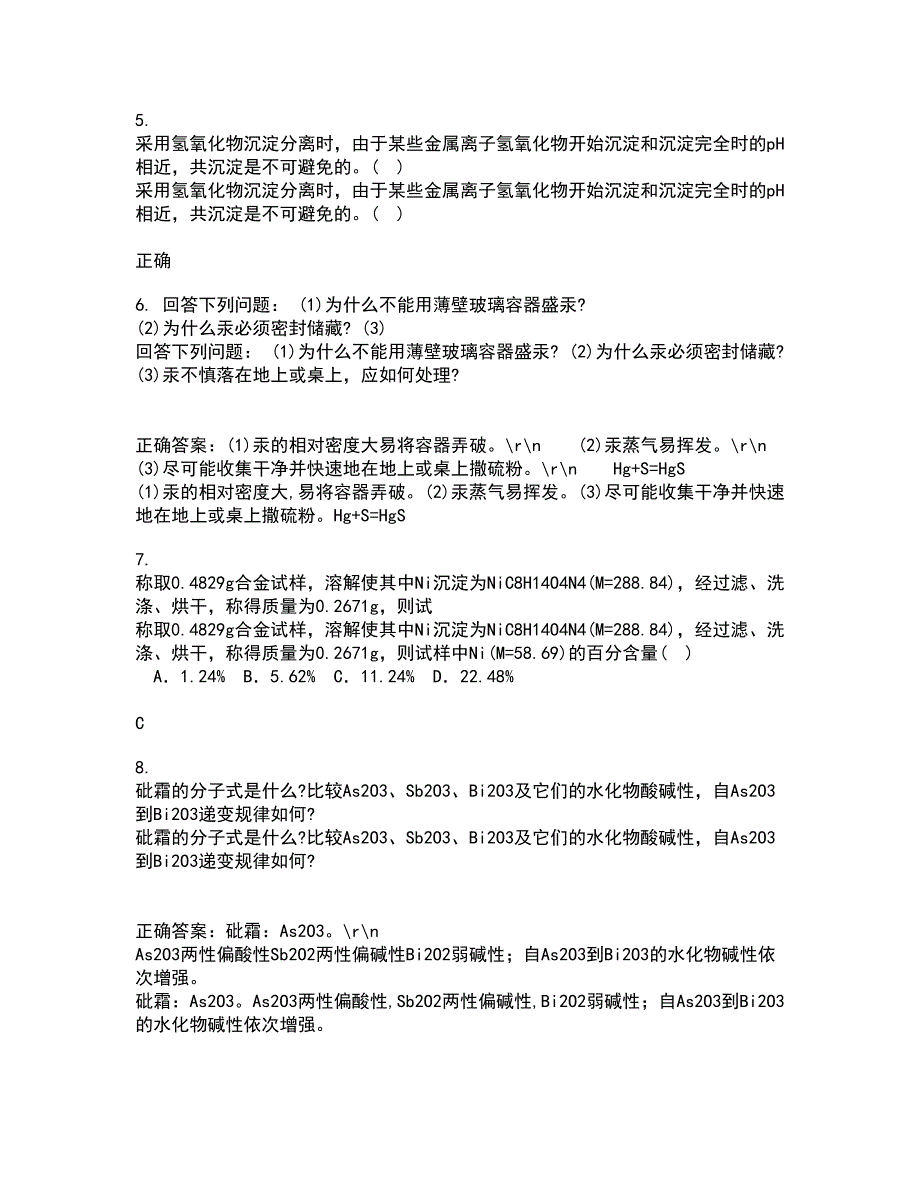 5.
采用氢氧化物沉淀分离时，由于某些金属离子氢氧化物开始沉淀和沉淀完全时的pH相近，共沉淀是不可避免的。(  )
采用氢氧化物沉淀分离时，由于某些金属离子氢氧化物开始沉淀和沉淀完全时的pH相近，共沉淀是不可避免的。(  )

正确

6. 回答下列问题： (1)为什么不能用薄壁玻璃容器盛汞?
(2)为什么汞必须密封储藏? (3)
回答下列问题： (1)为什么不能用薄壁玻璃容器盛汞? (2)为什么汞必须密封储藏? (3)汞不慎落在地上或桌上，应如何处理?

正确答案：(1)汞的相对密度大易将容器弄破。\r\n    (2)汞蒸气易挥发。\r\n    (3)尽可能收集干净并快速地在地上或桌上撒硫粉。\r\n    Hg+S=HgS
(1)汞的相对密度大,易将容器弄破。(2)汞蒸气易挥发。(3)尽可能收集干净并快速地在地上或桌上撒硫粉。Hg+S=HgS

7.
称取0.4829g合金试样，溶解使其中Ni沉淀为NiC8H14O4N4(M=288.84)，经过滤、洗涤、烘干，称得质量为0.2671g，则试
称取0.4829g合金试样，溶解使其中Ni沉淀为NiC8H14O4N4(M=288.84)，经过滤、洗涤、烘干，称得质量为0.2671g，则试样中Ni(M=58.69)的百分含量(  )
A. 1.24%  B. 5.62%  C. 11.24%  D. 22.48%

C

8.
砒霜的分子式是什么?比较As2O3、Sb2O3、Bi2O3及它们的水化物酸碱性，自As2O3到Bi2O3递变规律如何?
砒霜的分子式是什么?比较As2O3、Sb2O3、Bi2O3及它们的水化物酸碱性，自As2O3到Bi2O3递变规律如何?

正确答案：砒霜：As2O3。\r\n
As2O3两性偏酸性Sb2O2两性偏碱性Bi2O2弱碱性；自As2O3到Bi2O3的水化物碱性依次增强。
砒霜：As2O3。As2O3两性偏酸性,Sb2O2两性偏碱性,Bi2O2弱碱性；自As2O3到Bi2O3的水化物碱性依次增强。